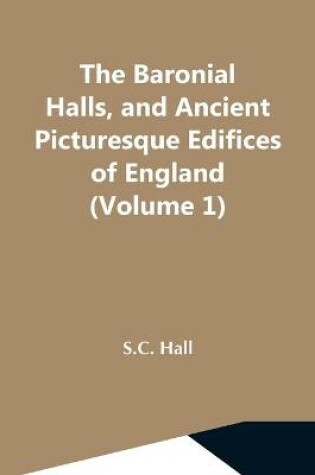 The Baronial Halls, and Ancient Picturesque Edifices of England (Volume 1)

S.C. Hall